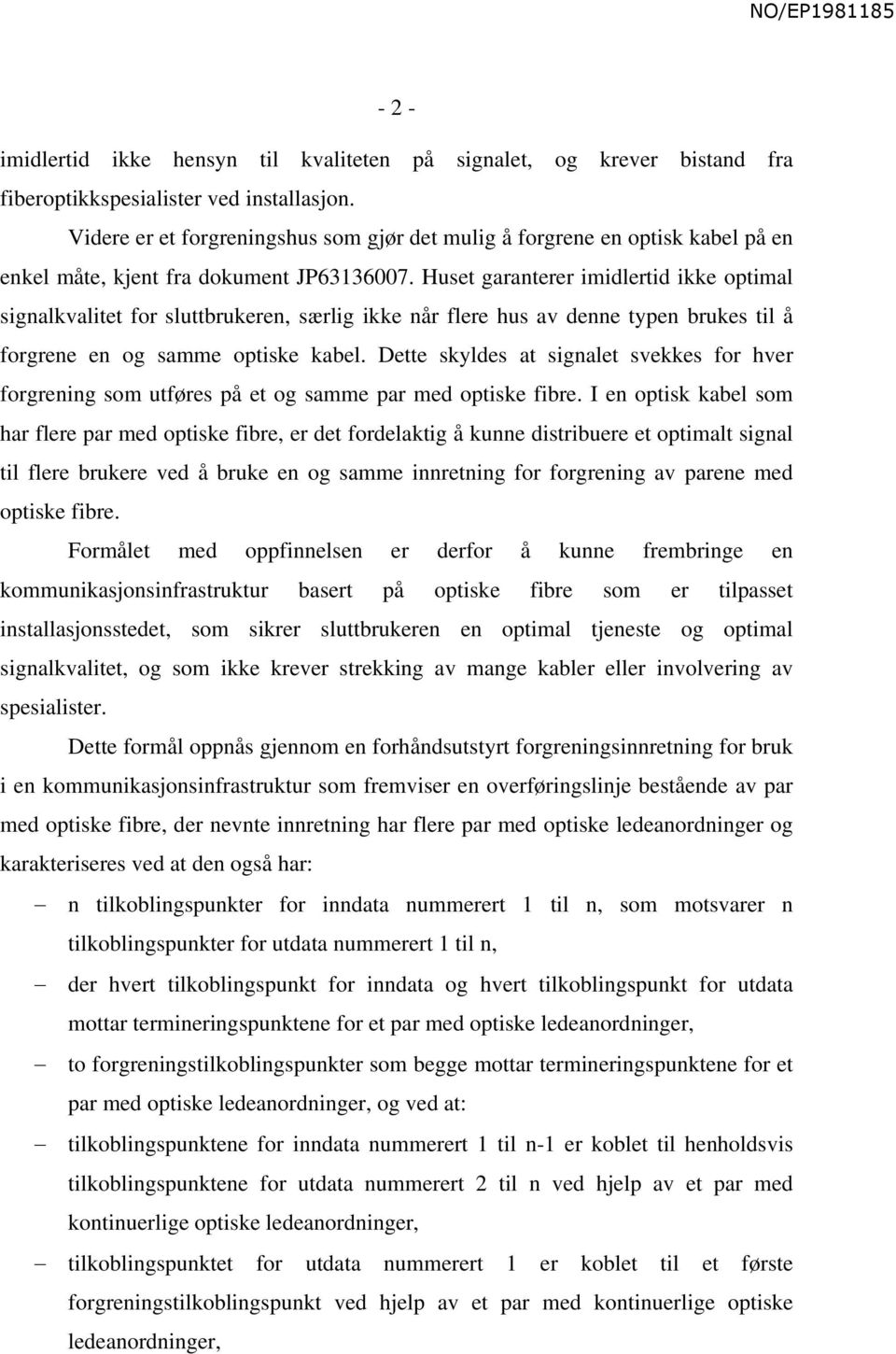 NO/EP1981185

- 2 -

imidlertid ikke hensyn til kvaliteten på signalet, og krever bistand fra fiberoptikkspesialister ved installasjon.

Videre er et forgreningshus som gjør det mulig å forgrene en optisk kabel på en enkel måte, kjent fra dokument JP63136007. Huset garanterer imidlertid ikke optimal signalkvalitet for sluttbrukeren, særlig ikke når flere hus av denne typen brukes til å forgrene en og samme optiske kabel. Dette skyldes at signalet svekkes for hver forgrening som utføres på et og samme par med optiske fibre. I en optisk kabel som har flere par med optiske fibre, er det fordelaktig å kunne distribuere et optimalt signal til flere brukere ved å bruke en og samme innretning for forgrening av parene med optiske fibre.

Formålet med oppfinnelsen er derfor å kunne frembringe en kommunikasjonsinfrastruktur basert på optiske fibre som er tilpasset installasjonsstedet, som sikrer sluttbrukeren en optimal tjeneste og optimal signalkvalitet, og som ikke krever strekking av mange kabler eller involvering av spesialister.

Dette formål oppnås gjennom en forhåndsutstyrt forgreningsinnretning for bruk i en kommunikasjonsinfrastruktur som fremviser en overføringslinje bestående av par med optiske fibre, der nevnte innretning har flere par med optiske ledeanordninger og karakteriseres ved at den også har:

– n tilkoblingspunkter for inndata nummerert 1 til n, som motsvarer n tilkoblingspunkter for utdata nummerert 1 til n,

– der hvert tilkoblingspunkt for inndata og hvert tilkoblingspunkt for utdata mottar termineringspunktene for et par med optiske ledeanordninger,

– to forgreningstilkoblingspunkter som begge mottar termineringspunktene for et par med optiske ledeanordninger, og ved at:

– tilkoblingspunktene for inndata nummerert 1 til n-1 er koblet til henholdsvis tilkoblingspunktene for utdata nummerert 2 til n ved hjelp av et par med kontinuerlige optiske ledeanordninger,

– tilkoblingspunktet for utdata nummerert 1 er koblet til et første forgreningstilkoblingspunkt ved hjelp av et par med kontinuerlige optiske ledeanordninger,